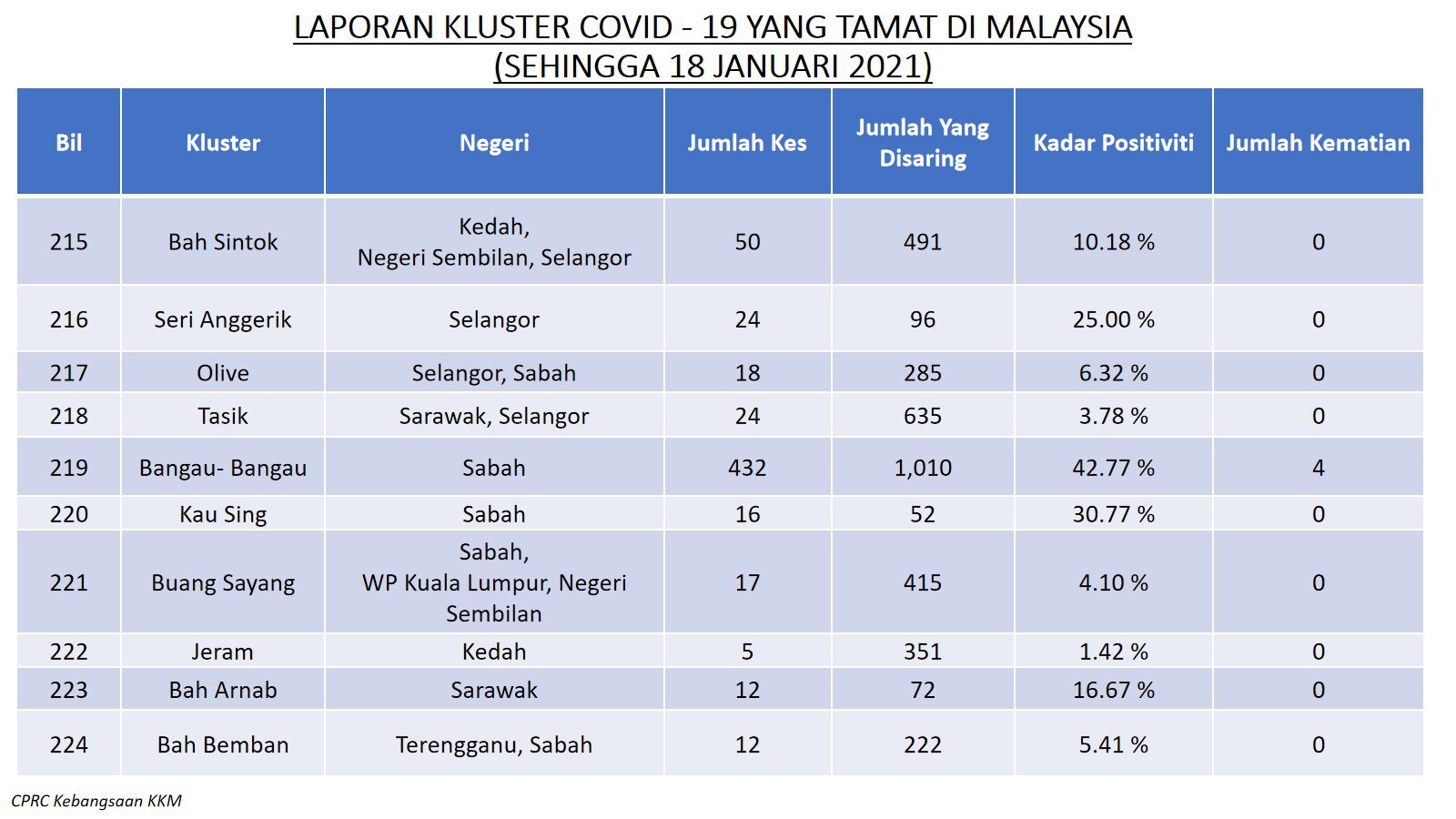 LAPORAN KLUSTER COVID - 19 YANG TAMAT DI MALAYSIA
(SEHINGGA 18 JANUARI 2021)

| Bil | Kluster | Negeri | Jumlah Kes | Jumlah Yang Disaring | Kadar Positiviti | Jumlah Kematian |
|---|---|---|---|---|---|---|
| 215 | Bah Sintok | Kedah, Negeri Sembilan, Selangor | 50 | 491 | 10.18 % | 0 |
| 216 | Seri Anggerik | Selangor | 24 | 96 | 25.00 % | 0 |
| 217 | Olive | Selangor, Sabah | 18 | 285 | 6.32 % | 0 |
| 218 | Tasik | Sarawak, Selangor | 24 | 635 | 3.78 % | 0 |
| 219 | Bangau- Bangau | Sabah | 432 | 1,010 | 42.77 % | 4 |
| 220 | Kau Sing | Sabah | 16 | 52 | 30.77 % | 0 |
| 221 | Buang Sayang | Sabah, WP Kuala Lumpur, Negeri Sembilan | 17 | 415 | 4.10 % | 0 |
| 222 | Jeram | Kedah | 5 | 351 | 1.42 % | 0 |
| 223 | Bah Arnab | Sarawak | 12 | 72 | 16.67 % | 0 |
| 224 | Bah Bemban | Terengganu, Sabah | 12 | 222 | 5.41 % | 0 |

CPRC Kebangsaan KKM